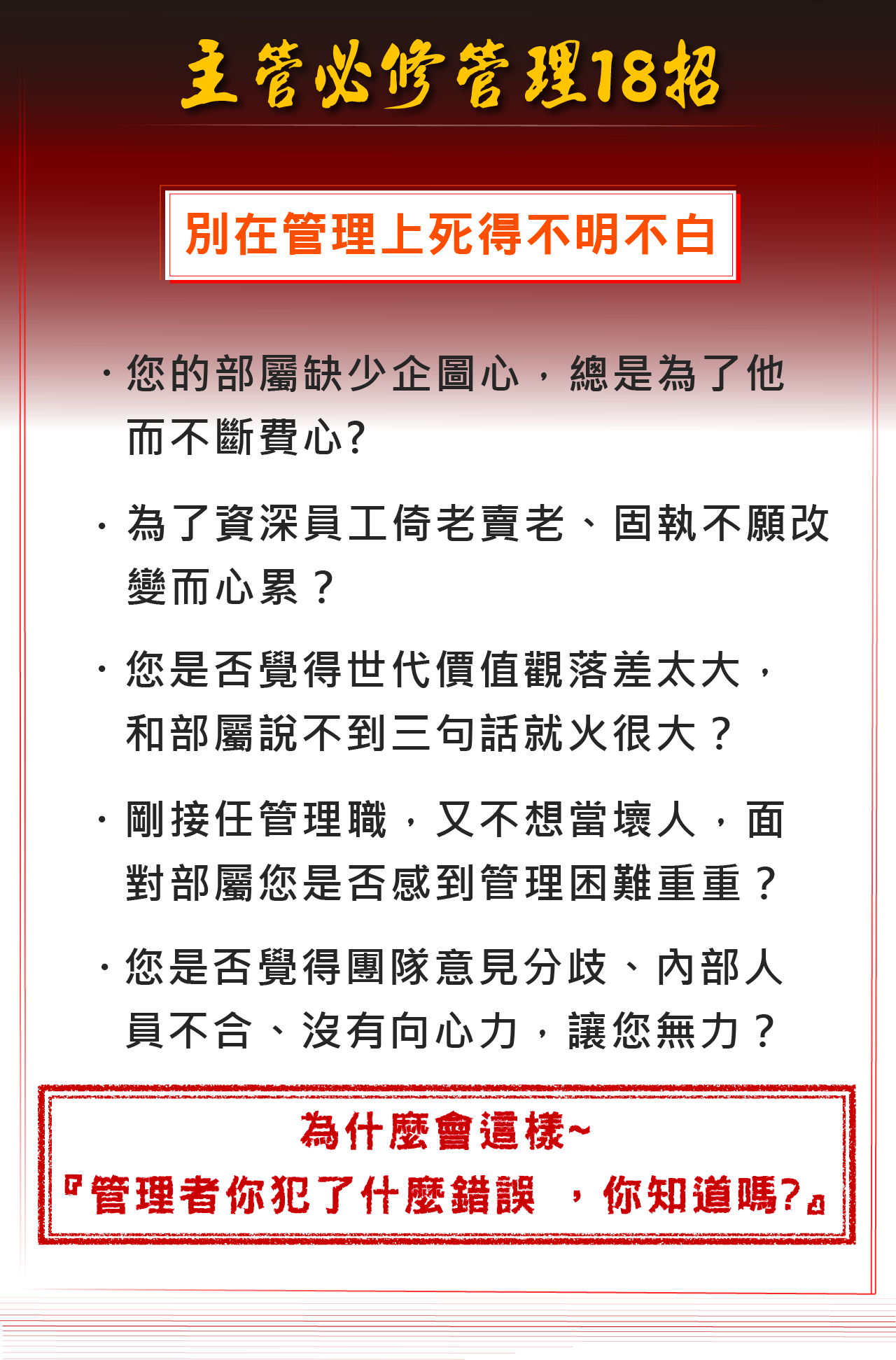 主管必修管理18招

別在管理上死得不明不白

• 您的部屬缺少企圖心，總是為了他而不斷費心?

• 為了資深員工倚老賣老、固執不願改變而心累？

• 您是否覺得世代價值觀落差太大，和部屬說不到三句話就火很大？

• 剛接任管理職，又不想當壞人，面對部屬您是否感到管理困難重重？

• 您是否覺得團隊意見分歧、內部人員不合、沒有向心力，讓您無力？

為什麼會這樣~
『管理者你犯了什麼錯誤，你知道嗎?』